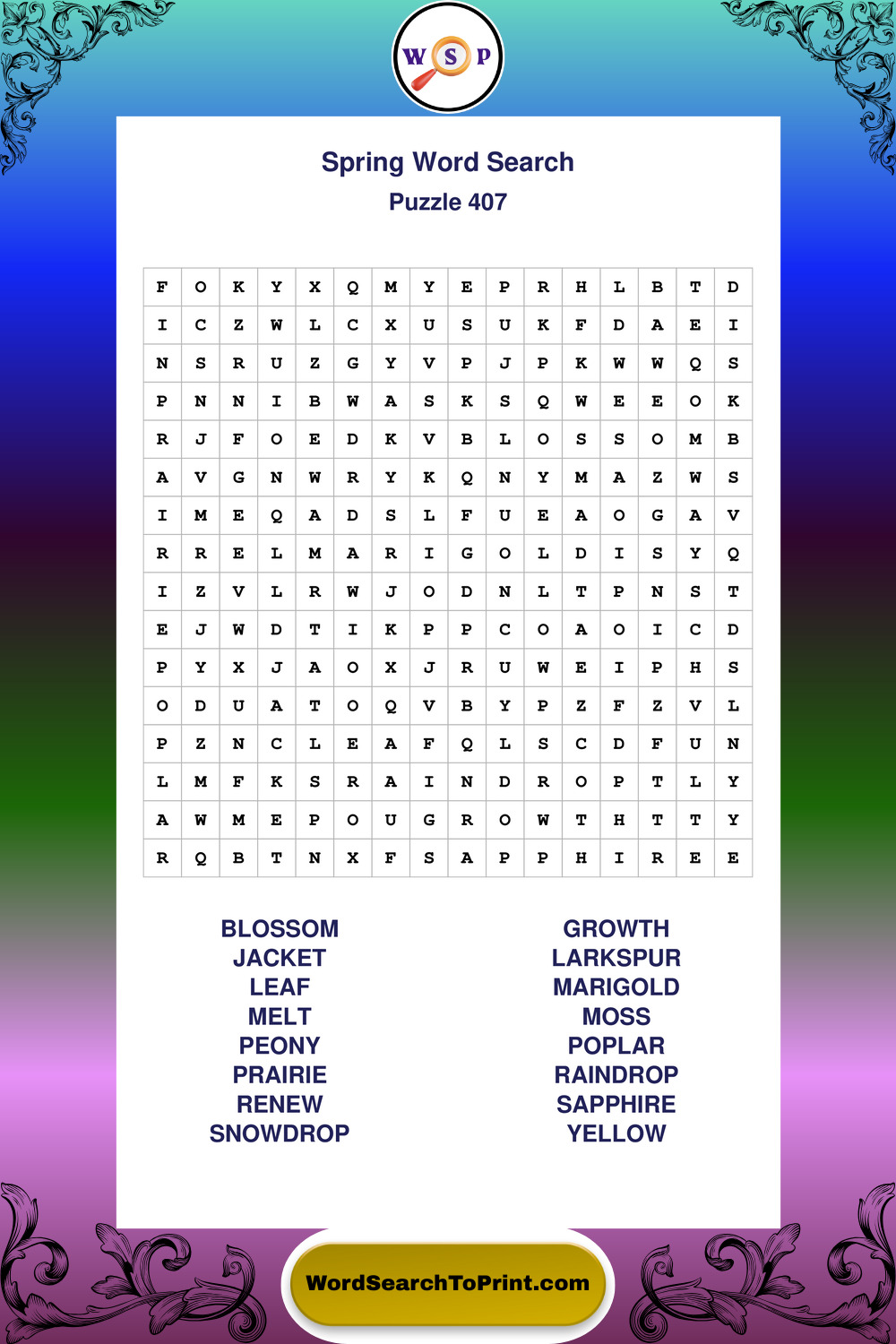 W S P

Spring Word Search
Puzzle 407

| F | O | K | Y | X | Q | M | Y | E | P | R | H | L | B | T | D |
|---|---|---|---|---|---|---|---|---|---|---|---|---|---|---|---|
| I | C | Z | W | L | C | X | U | S | U | K | F | D | A | E | I |
| N | S | R | U | Z | G | Y | V | P | J | P | K | W | W | Q | S |
| P | N | N | I | B | W | A | S | K | S | Q | W | E | E | O | K |
| R | J | F | O | E | D | K | V | B | L | O | S | S | O | M | B |
| A | V | G | N | W | R | Y | K | Q | N | Y | M | A | Z | W | S |
| I | M | E | Q | A | D | S | L | F | U | E | A | O | G | A | V |
| R | R | E | L | M | A | R | I | G | O | L | D | I | S | Y | Q |
| I | Z | V | L | R | W | J | O | D | N | L | T | P | N | S | T |
| E | J | W | D | T | I | K | P | P | C | O | A | O | I | C | D |
| P | Y | X | J | A | O | X | J | R | U | W | E | I | P | H | S |
| O | D | U | A | T | O | Q | V | B | Y | P | Z | F | Z | V | L |
| P | Z | N | C | L | E | A | F | Q | L | S | C | D | F | U | N |
| L | M | F | K | S | R | A | I | N | D | R | O | P | T | L | Y |
| A | W | M | E | P | O | U | G | R | O | W | T | H | T | T | Y |
| R | Q | B | T | N | X | F | S | A | P | P | H | I | R | E | E |

BLOSSOM
JACKET
LEAF
MELT
PEONY
PRAIRIE
RENEW
SNOWDROP

GROWTH
LARKSPUR
MARIGOLD
MOSS
POPLAR
RAINDROP
SAPPHIRE
YELLOW

WordSearchToPrint.com